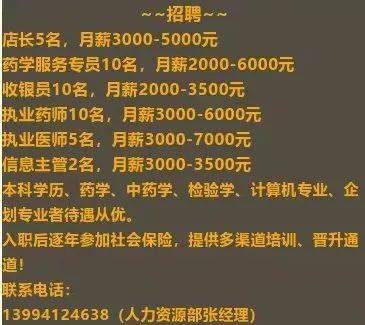 ~~招聘~~
店长5名，月薪3000-5000元
药学服务专员10名，月薪2000-6000元
收银员10名，月薪2000-3500元
执业药师10名，月薪3000-6000元
执业医师5名，月薪3000-7000元
信息主管2名，月薪3000-3500元
本科学历、药学、中药学、检验学、计算机专业、企划专业者待遇从优。
入职后逐年参加社会保险，提供多渠道培训、晋升通道！
联系电话：
13994124638（人力资源部张经理）